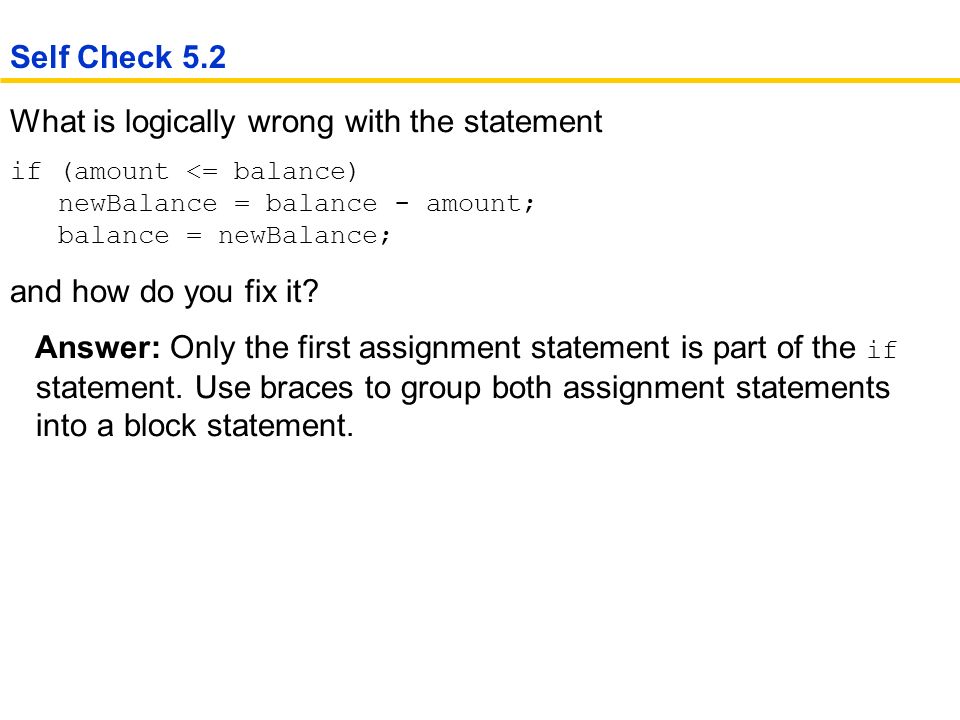 Self Check 5.2

What is logically wrong with the statement

if (amount <= balance)
   newBalance = balance - amount;
   balance = newBalance;

and how do you fix it?

Answer: Only the first assignment statement is part of the if statement. Use braces to group both assignment statements into a block statement.